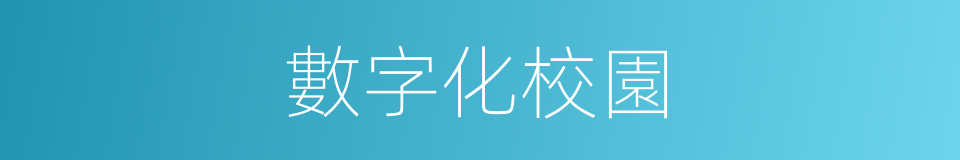 數字化校園